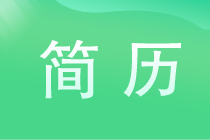 简历